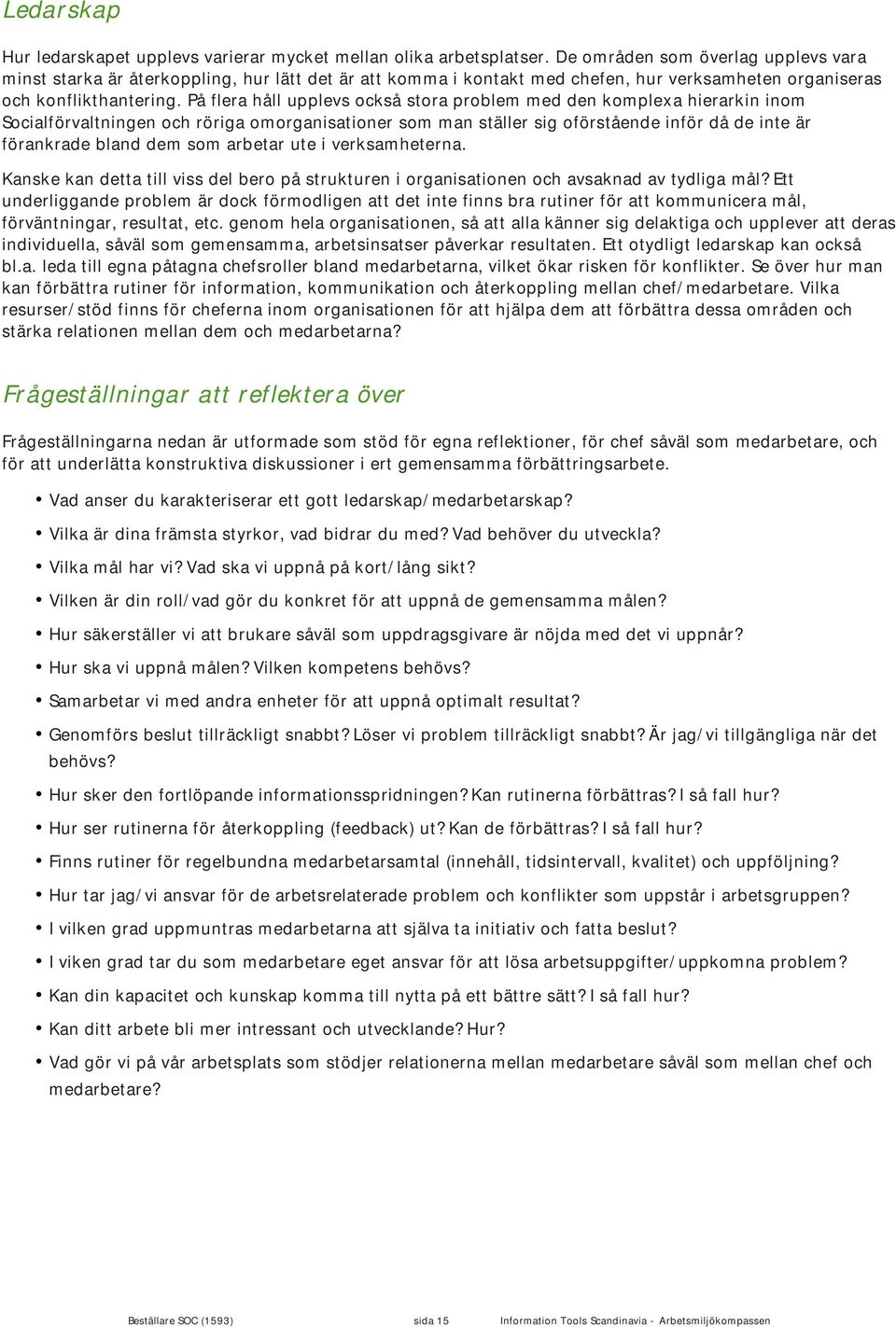 Ledarskap

Hur ledarskapet upplevs varierar mycket mellan olika arbetsplatser. De områden som överlag upplevs vara minst starka är återkoppling, hur lätt det är att komma i kontakt med chefen, hur verksamheten organiseras och konflikthantering. På flera håll upplevs också stora problem med den komplexa hierarkin inom Socialförvaltningen och röriga omorganisationer som man ställer sig oförstående inför då de inte är förankrade bland dem som arbetar ute i verksamheterna.

Kanske kan detta till viss del bero på strukturen i organisationen och avsaknad av tydliga mål? Ett underliggande problem är dock förmodligen att det inte finns bra rutiner för att kommunicera mål, förväntningar, resultat, etc. genom hela organisationen, så att alla känner sig delaktiga och upplever att deras individuella, såväl som gemensamma, arbetsinsatser påverkar resultaten. Ett otydligt ledarskap kan också bl.a. leda till egna påtagna chefsroller bland medarbetarna, vilket ökar risken för konflikter. Se över hur man kan förbättra rutiner för information, kommunikation och återkoppling mellan chef/medarbetare. Vilka resurser/stöd finns för cheferna inom organisationen för att hjälpa dem att förbättra dessa områden och stärka relationen mellan dem och medarbetarna?

Frågeställningar att reflektera över

Frågeställningarna nedan är utformade som stöd för egna reflektioner, för chef såväl som medarbetare, och för att underlätta konstruktiva diskussioner i ert gemensamma förbättringsarbete.

• Vad anser du karakteriserar ett gott ledarskap/medarbetarskap?
• Vilka är dina främsta styrkor, vad bidrar du med? Vad behöver du utveckla?
• Vilka mål har vi? Vad ska vi uppnå på kort/lång sikt?
• Vilken är din roll/vad gör du konkret för att uppnå de gemensamma målen?
• Hur säkerställer vi att brukare såväl som uppdragsgivare är nöjda med det vi uppnår?
• Hur ska vi uppnå målen? Vilken kompetens behövs?
• Samarbetar vi med andra enheter för att uppnå optimalt resultat?
• Genomförs beslut tillräckligt snabbt? Löser vi problem tillräckligt snabbt? Är jag/vi tillgängliga när det behövs?
• Hur sker den fortlöpande informationsspridningen? Kan rutinerna förbättras? I så fall hur?
• Hur ser rutinerna för återkoppling (feedback) ut? Kan de förbättras? I så fall hur?
• Finns rutiner för regelbundna medarbetarsamtal (innehåll, tidsintervall, kvalitet) och uppföljning?
• Hur tar jag/vi ansvar för de arbetsrelaterade problem och konflikter som uppstår i arbetsgruppen?
• I vilken grad uppmuntras medarbetarna att själva ta initiativ och fatta beslut?
• I viken grad tar du som medarbetare eget ansvar för att lösa arbetsuppgifter/uppkomna problem?
• Kan din kapacitet och kunskap komma till nytta på ett bättre sätt? I så fall hur?
• Kan ditt arbete bli mer intressant och utvecklande? Hur?
• Vad gör vi på vår arbetsplats som stödjer relationerna mellan medarbetare såväl som mellan chef och medarbetare?

Beställare SOC (1593) sida 15 Information Tools Scandinavia - Arbetsmiljökompassen